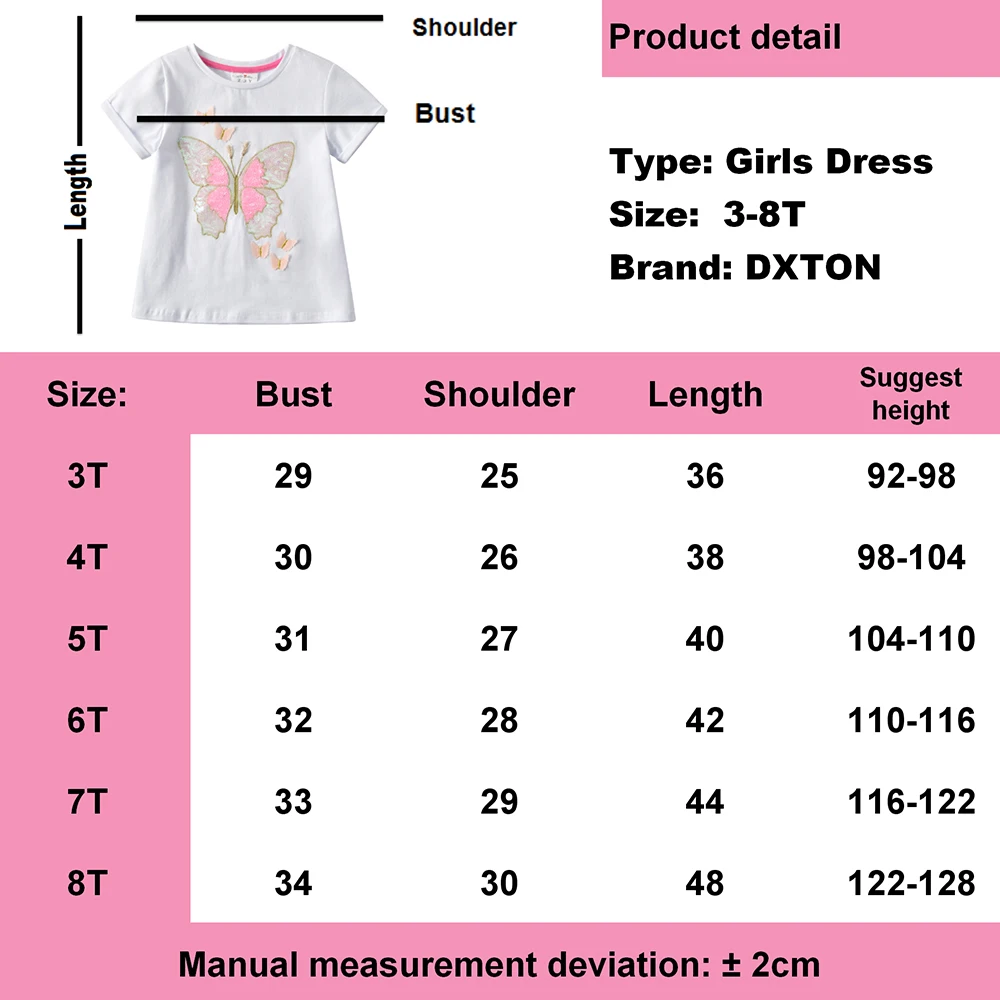 Shoulder

Bust

Length

Product detail

Type: Girls Dress
Size: 3-8T
Brand: DXTON

| Size: | Bust | Shoulder | Length | Suggest height |
|---|---|---|---|---|
| 3T | 29 | 25 | 36 | 92-98 |
| 4T | 30 | 26 | 38 | 98-104 |
| 5T | 31 | 27 | 40 | 104-110 |
| 6T | 32 | 28 | 42 | 110-116 |
| 7T | 33 | 29 | 44 | 116-122 |
| 8T | 34 | 30 | 48 | 122-128 |

Manual measurement deviation: ± 2cm